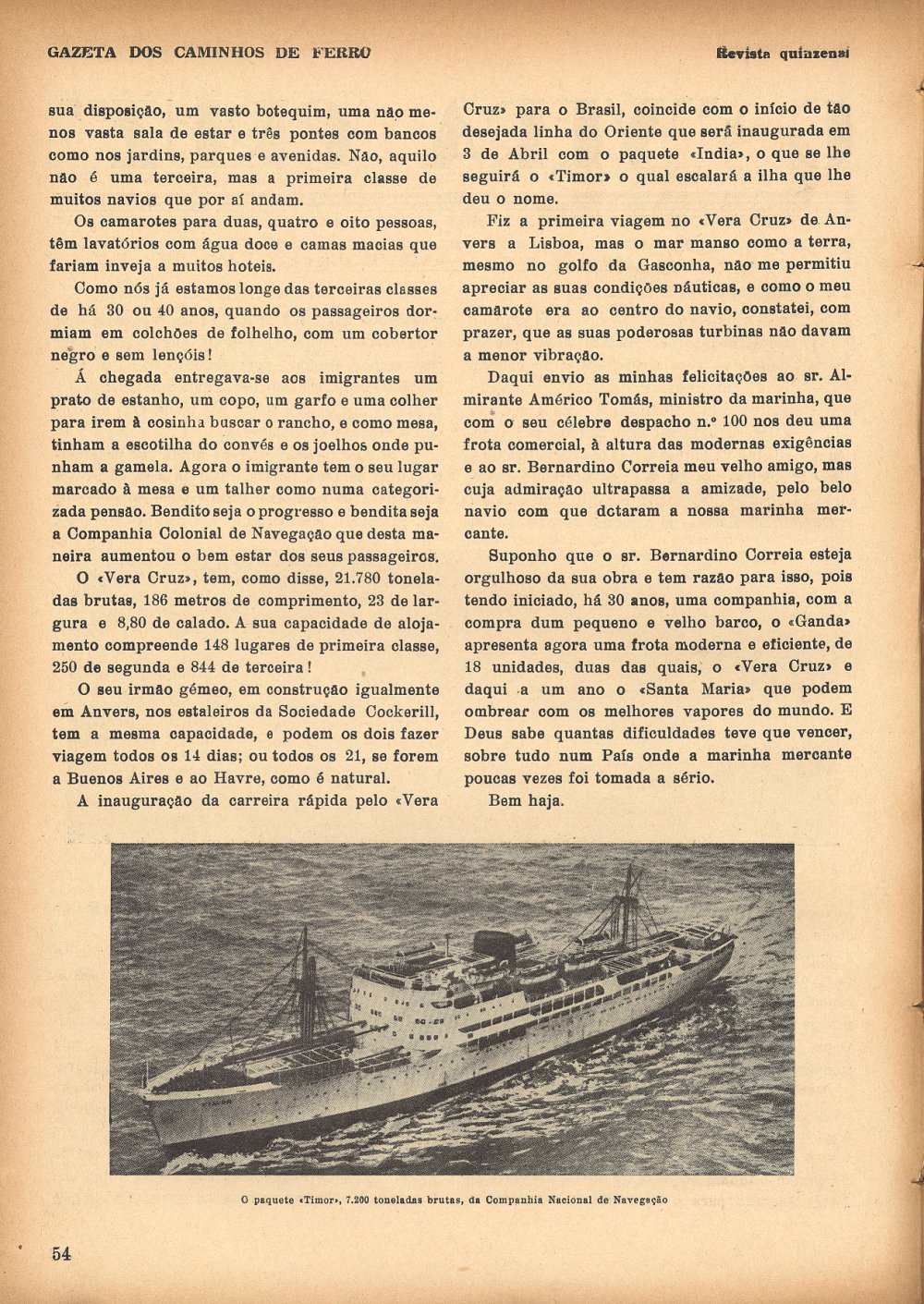 GAZETA DOS CAMINHOS DE FERRO

Revista quinzenal

sua disposição, um vasto botequim, uma não menos vasta sala de estar e três pontes com bancos como nos jardins, parques e avenidas. Não, aquilo não é uma terceira, mas a primeira classe de muitos navios que por aí andam.

Os camarotes para duas, quatro e oito pessoas, têm lavatórios com água doce e camas macias que fariam inveja a muitos hoteis.

Como nós já estamos longe das terceiras classes de há 30 ou 40 anos, quando os passageiros dormiam em colchões de folhelho, com um cobertor negro e sem lençóis!

Á chegada entregava-se aos imigrantes um prato de estanho, um copo, um garfo e uma colher para irem à cosinha buscar o rancho, e como mesa, tinham a escotilha do convés e os joelhos onde punham a gamela. Agora o imigrante tem o seu lugar marcado à mesa e um talher como numa categorizada pensão. Bendito seja o progresso e bendita seja a Companhia Colonial de Navegação que desta maneira aumentou o bem estar dos seus passageiros.

O «Vera Cruz», tem, como disse, 21.780 toneladas brutas, 186 metros de comprimento, 23 de largura e 8,80 de calado. A sua capacidade de alojamento compreende 148 lugares de primeira classe, 250 de segunda e 844 de terceira!

O seu irmão gémeo, em construção igualmente em Anvers, nos estaleiros da Sociedade Cockerill, tem a mesma capacidade, e podem os dois fazer viagem todos os 14 dias; ou todos os 21, se forem a Buenos Aires e ao Havre, como é natural.

A inauguração da carreira rápida pelo «Vera Cruz» para o Brasil, coincide com o início de tão desejada linha do Oriente que será inaugurada em 3 de Abril com o paquete «India», o que se lhe seguirá o «Timor» o qual escalará a ilha que lhe deu o nome.

Fiz a primeira viagem no «Vera Cruz» de Anvers a Lisboa, mas o mar manso como a terra, mesmo no golfo da Gasconha, não me permitiu apreciar as suas condições náuticas, e como o meu camarote era ao centro do navio, constatei, com prazer, que as suas poderosas turbinas não davam a menor vibração.

Daqui envio as minhas felicitações ao sr. Almirante Américo Tomás, ministro da marinha, que com o seu célebre despacho n.º 100 nos deu uma frota comercial, à altura das modernas exigências e ao sr. Bernardino Correia meu velho amigo, mas cuja admiração ultrapassa a amizade, pelo belo navio com que dotaram a nossa marinha mercante.

Suponho que o sr. Bernardino Correia esteja orgulhoso da sua obra e tem razão para isso, pois tendo iniciado, há 30 anos, uma companhia, com a compra dum pequeno e velho barco, o «Ganda» apresenta agora uma frota moderna e eficiente, de 18 unidades, duas das quais, o «Vera Cruz» e daqui a um ano o «Santa Maria» que podem ombrear com os melhores vapores do mundo. E Deus sabe quantas dificuldades teve que vencer, sobre tudo num País onde a marinha mercante poucas vezes foi tomada a sério.

Bem haja.

O paquete «Timor», 7.200 toneladas brutas, da Companhia Nacional de Navegação

54